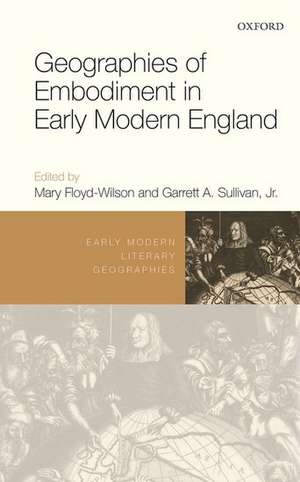 OXFORD

Geographies of Embodiment in Early Modern England

Edited by
Mary Floyd-Wilson and Garrett A. Sullivan, Jr.

EARLY MODERN LITERARY GEOGRAPHIES